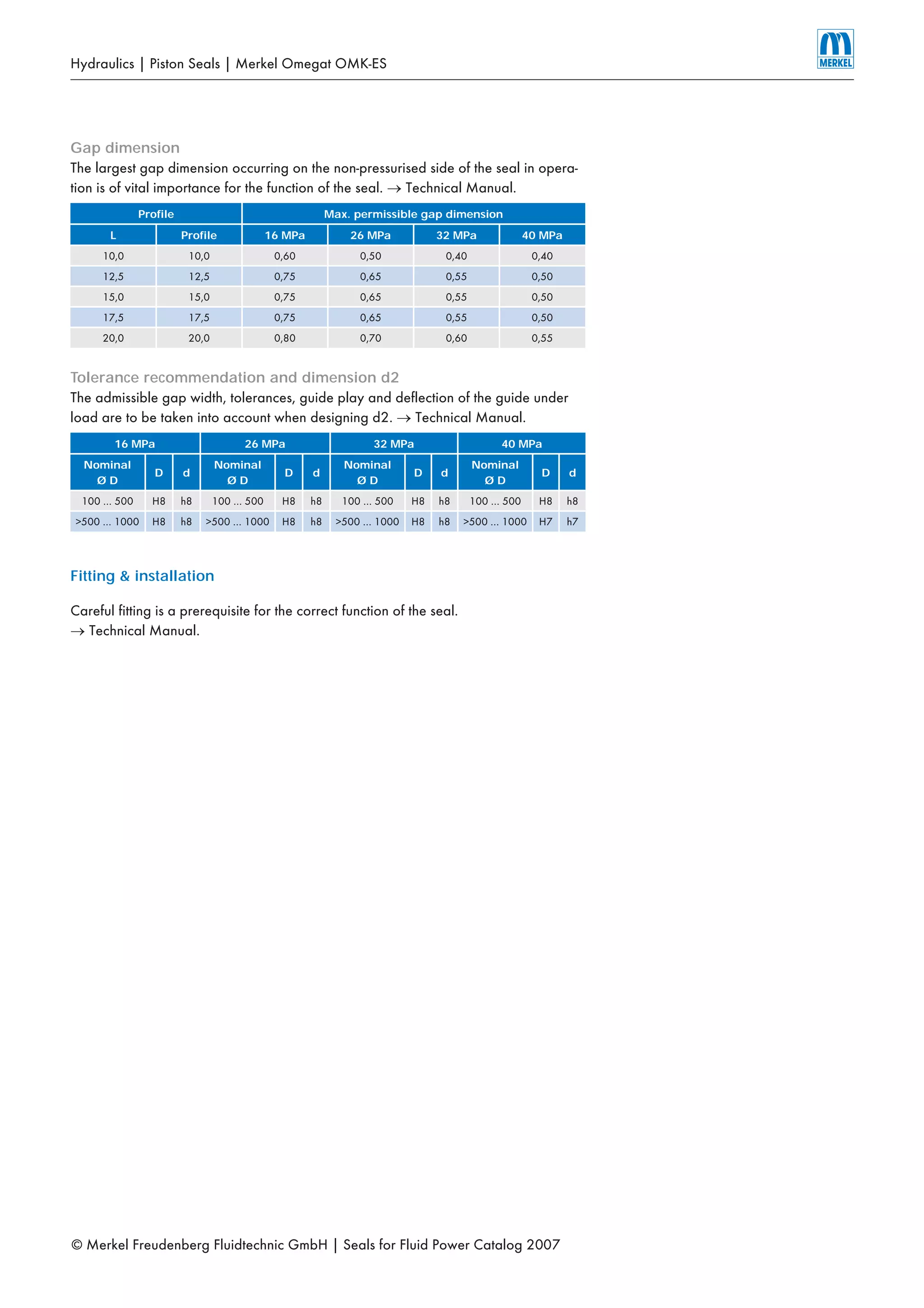 Hydraulics | Piston Seals | Merkel Omegat OMK-ES

MERKEL

Gap dimension

The largest gap dimension occurring on the non-pressurised side of the seal in operation is of vital importance for the function of the seal. → Technical Manual.

| Profile | | Max. permissible gap dimension | | | |
|---|---|---|---|---|---|
| L | Profile | 16 MPa | 26 MPa | 32 MPa | 40 MPa |
| 10,0 | 10,0 | 0,60 | 0,50 | 0,40 | 0,40 |
| 12,5 | 12,5 | 0,75 | 0,65 | 0,55 | 0,50 |
| 15,0 | 15,0 | 0,75 | 0,65 | 0,55 | 0,50 |
| 17,5 | 17,5 | 0,75 | 0,65 | 0,55 | 0,50 |
| 20,0 | 20,0 | 0,80 | 0,70 | 0,60 | 0,55 |

Tolerance recommendation and dimension d2

The admissible gap width, tolerances, guide play and deflection of the guide under load are to be taken into account when designing d2. → Technical Manual.

| 16 MPa | | | 26 MPa | | | 32 MPa | | | 40 MPa | | |
|---|---|---|---|---|---|---|---|---|---|---|---|
| Nominal Ø D | D | d | Nominal Ø D | D | d | Nominal Ø D | D | d | Nominal Ø D | D | d |
| 100 ... 500 | H8 | h8 | 100 ... 500 | H8 | h8 | 100 ... 500 | H8 | h8 | 100 ... 500 | H8 | h8 |
| >500 ... 1000 | H8 | h8 | >500 ... 1000 | H8 | h8 | >500 ... 1000 | H8 | h8 | >500 ... 1000 | H7 | h7 |

Fitting & installation

Careful fitting is a prerequisite for the correct function of the seal.
→ Technical Manual.

© Merkel Freudenberg Fluidtechnic GmbH | Seals for Fluid Power Catalog 2007